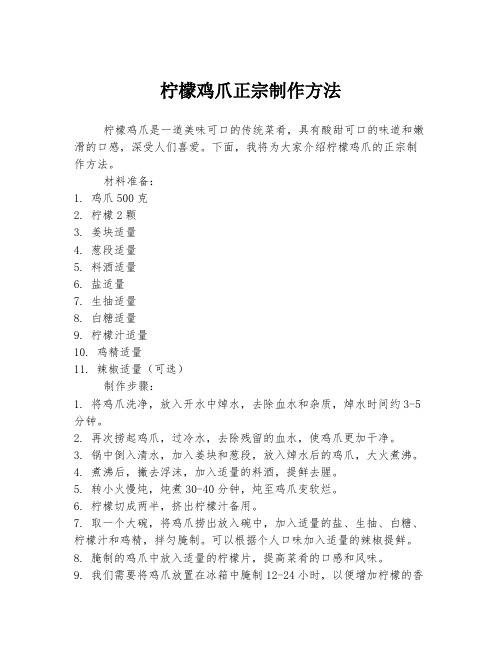 柠檬鸡爪正宗制作方法

柠檬鸡爪是一道美味可口的传统菜肴，具有酸甜可口的味道和嫩滑的口感，深受人们喜爱。下面，我将为大家介绍柠檬鸡爪的正宗制作方法。

材料准备：
1. 鸡爪 500 克
2. 柠檬 2 颗
3. 姜块适量
4. 葱段适量
5. 料酒适量
6. 盐适量
7. 生抽适量
8. 白糖适量
9. 柠檬汁适量
10. 鸡精适量
11. 辣椒适量（可选）

制作步骤：
1. 将鸡爪洗净，放入开水中焯水，去除血水和杂质，焯水时间约 3-5 分钟。
2. 再次捞起鸡爪，过冷水，去除残留的血水，使鸡爪更加干净。
3. 锅中倒入清水，加入姜块和葱段，放入焯水后的鸡爪，大火煮沸。
4. 煮沸后，撇去浮沫，加入适量的料酒，提鲜去腥。
5. 转小火慢炖，炖煮 30-40 分钟，炖至鸡爪变软烂。
6. 柠檬切成两半，挤出柠檬汁备用。
7. 取一个大碗，将鸡爪捞出放入碗中，加入适量的盐、生抽、白糖、柠檬汁和鸡精，拌匀腌制。可以根据个人口味加入适量的辣椒提鲜。
8. 腌制的鸡爪中放入适量的柠檬片，提高菜肴的口感和风味。
9. 我们需要将鸡爪放置在冰箱中腌制 12-24 小时，以便增加柠檬的香